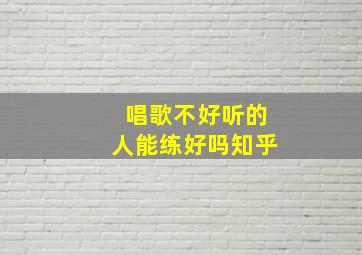 唱歌不好听的
人能练好吗知乎